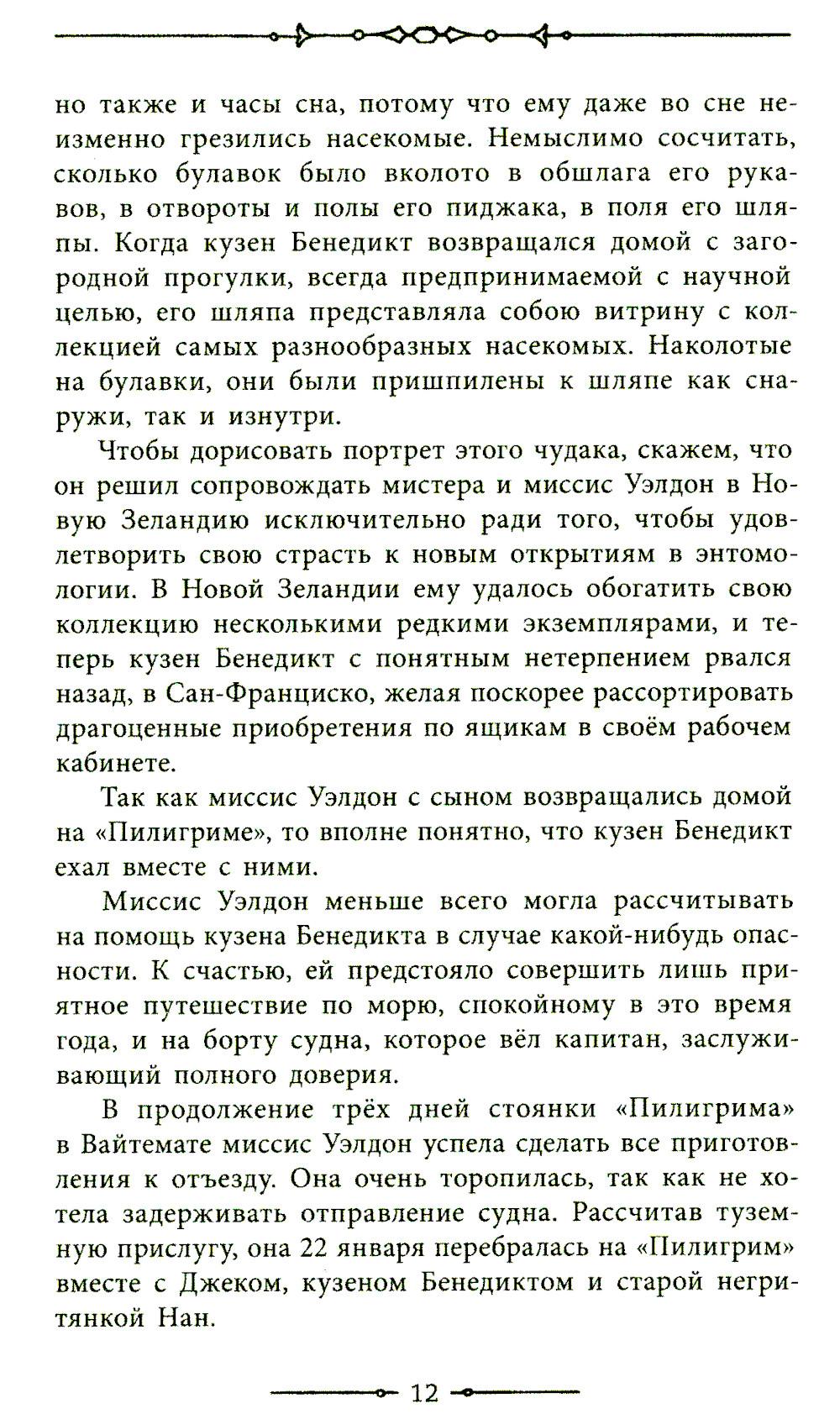 но также и часы сна, потому что ему даже во сне неизменно грезились насекомые. Немыслимо сосчитать, сколько булавок было вколото в обшлага его рукавов, в отвороты и полы его пиджака, в поля его шляпы. Когда кузен Бенедикт возвращался домой с загородной прогулки, всегда предпринимаемой с научной целью, его шляпа представляла собою витрину с коллекцией самых разнообразных насекомых. Наколотые на булавки, они были пришпилены к шляпе как снаружи, так и изнутри.

Чтобы дорисовать портрет этого чудака, скажем, что он решил сопровождать мистера и миссис Уэлдон в Новую Зеландию исключительно ради того, чтобы удовлетворить свою страсть к новым открытиям в энтомологии. В Новой Зеландии ему удалось обогатить свою коллекцию несколькими редкими экземплярами, и теперь кузен Бенедикт с понятным нетерпением рвался назад, в Сан-Франциско, желая поскорее рассортировать драгоценные приобретения по ящикам в своём рабочем кабинете.

Так как миссис Уэлдон с сыном возвращались домой на «Пилигриме», то вполне понятно, что кузен Бенедикт ехал вместе с ними.

Миссис Уэлдон меньше всего могла рассчитывать на помощь кузена Бенедикта в случае какой-нибудь опасности. К счастью, ей предстояло совершить лишь приятное путешествие по морю, спокойному в это время года, и на борту судна, которое вёл капитан, заслуживающий полного доверия.

В продолжение трёх дней стоянки «Пилигрима» в Вайтемате миссис Уэлдон успела сделать все приготовления к отъезду. Она очень торопилась, так как не хотела задерживать отправление судна. Рассчитав туземную прислугу, она 22 января перебралась на «Пилигрим» вместе с Джеком, кузеном Бенедиктом и старой негритянкой Нан.

12